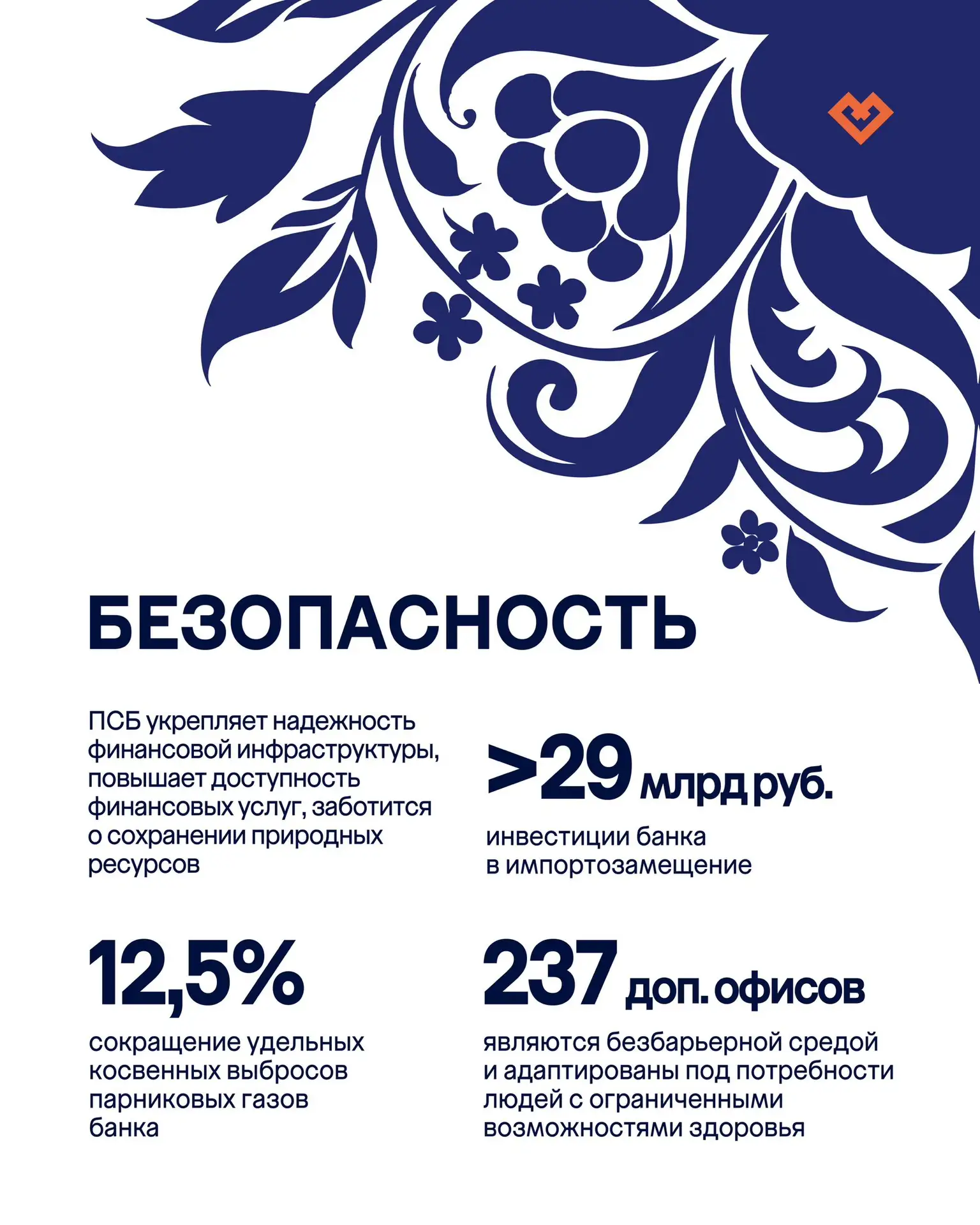 БЕЗОПАСНОСТЬ

ПСБ укрепляет надежность финансовой инфраструктуры, повышает доступность финансовых услуг, заботится о сохранении природных ресурсов

>29 млрд руб.

инвестиции банка в импортозамещение

12,5%

сокращение удельных косвенных выбросов парниковых газов банка

237 доп. офисов

являются безбарьерной средой и адаптированы под потребности людей с ограниченными возможностями здоровья